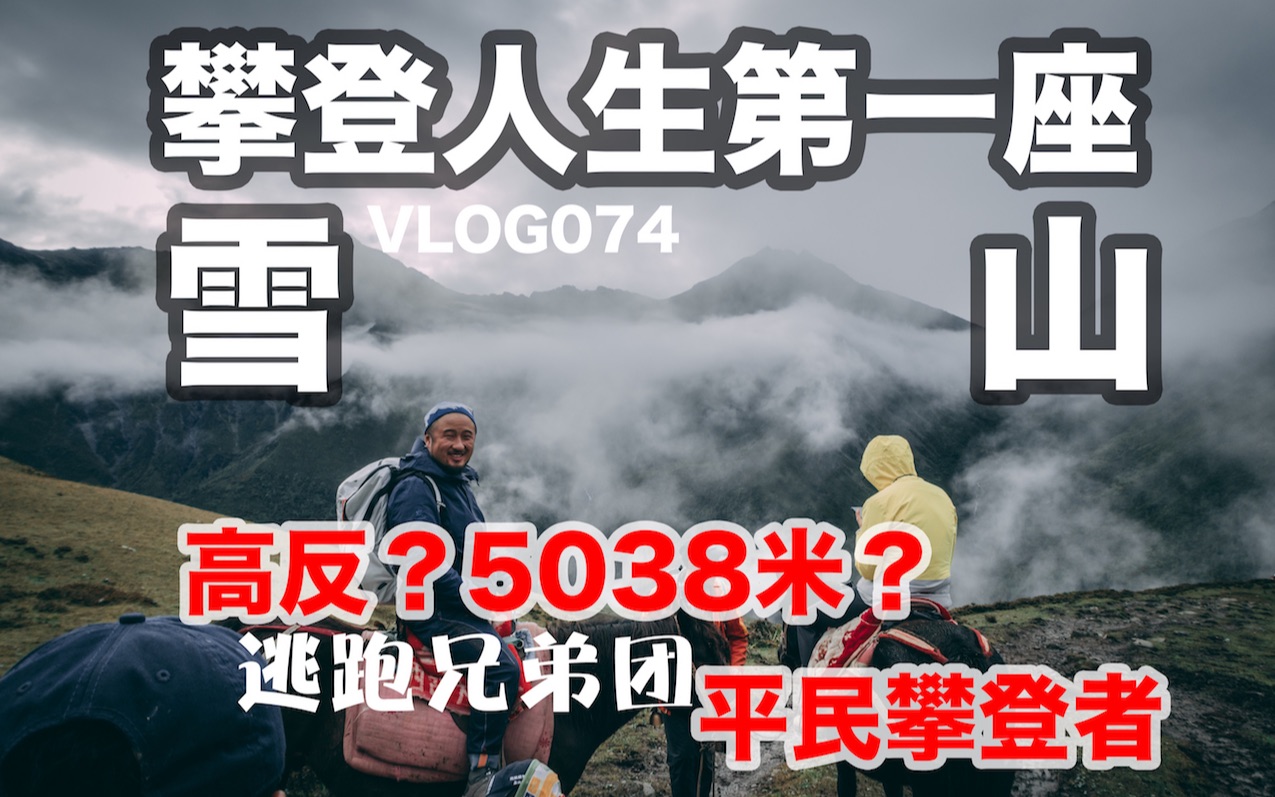 攀登人生第一座

VLOG074

雪 山

高反？5038米？

逃跑兄弟团

平民攀登者